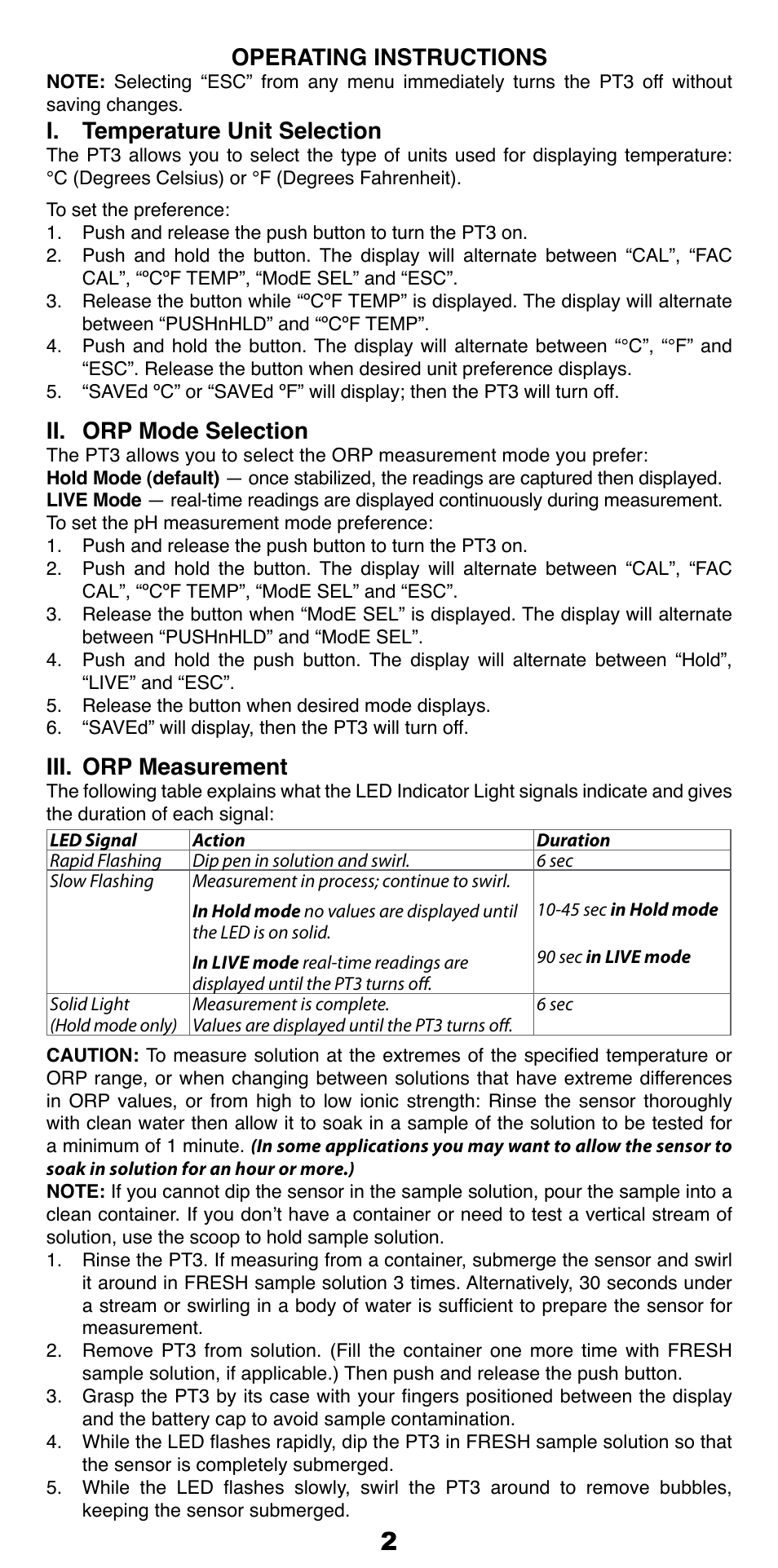 OPERATING INSTRUCTIONS

NOTE: Selecting “ESC” from any menu immediately turns the PT3 off without saving changes.

I. Temperature Unit Selection

The PT3 allows you to select the type of units used for displaying temperature: °C (Degrees Celsius) or °F (Degrees Fahrenheit).

To set the preference:
1. Push and release the push button to turn the PT3 on.
2. Push and hold the button. The display will alternate between “CAL”, “FAC CAL”, “ºCºF TEMP”, “ModE SEL” and “ESC”.
3. Release the button while “ºCºF TEMP” is displayed. The display will alternate between “PUSHnHLD” and “ºCºF TEMP”.
4. Push and hold the button. The display will alternate between “°C”, “°F” and “ESC”. Release the button when desired unit preference displays.
5. “SAVEd ºC” or “SAVEd ºF” will display; then the PT3 will turn off.

II. ORP Mode Selection

The PT3 allows you to select the ORP measurement mode you prefer:
Hold Mode (default) — once stabilized, the readings are captured then displayed.
LIVE Mode — real-time readings are displayed continuously during measurement.
To set the pH measurement mode preference:
1. Push and release the push button to turn the PT3 on.
2. Push and hold the button. The display will alternate between “CAL”, “FAC CAL”, “ºCºF TEMP”, “ModE SEL” and “ESC”.
3. Release the button when “ModE SEL” is displayed. The display will alternate between “PUSHnHLD” and “ModE SEL”.
4. Push and hold the push button. The display will alternate between “Hold”, “LIVE” and “ESC”.
5. Release the button when desired mode displays.
6. “SAVEd” will display, then the PT3 will turn off.

III. ORP Measurement

The following table explains what the LED Indicator Light signals indicate and gives the duration of each signal:

| LED Signal | Action | Duration |
|---|---|---|
| Rapid Flashing | Dip pen in solution and swirl. | 6 sec |
| Slow Flashing | Measurement in process; continue to swirl. In Hold mode no values are displayed until the LED is on solid. In LIVE mode real-time readings are displayed until the PT3 turns off. | 10-45 sec in Hold mode 90 sec in LIVE mode |
| Solid Light (Hold mode only) | Measurement is complete. Values are displayed until the PT3 turns off. | 6 sec |

CAUTION: To measure solution at the extremes of the specified temperature or ORP range, or when changing between solutions that have extreme differences in ORP values, or from high to low ionic strength: Rinse the sensor thoroughly with clean water then allow it to soak in a sample of the solution to be tested for a minimum of 1 minute. (In some applications you may want to allow the sensor to soak in solution for an hour or more.)
NOTE: If you cannot dip the sensor in the sample solution, pour the sample into a clean container. If you don’t have a container or need to test a vertical stream of solution, use the scoop to hold sample solution.
1. Rinse the PT3. If measuring from a container, submerge the sensor and swirl it around in FRESH sample solution 3 times. Alternatively, 30 seconds under a stream or swirling in a body of water is sufficient to prepare the sensor for measurement.
2. Remove PT3 from solution. (Fill the container one more time with FRESH sample solution, if applicable.) Then push and release the push button.
3. Grasp the PT3 by its case with your fingers positioned between the display and the battery cap to avoid sample contamination.
4. While the LED flashes rapidly, dip the PT3 in FRESH sample solution so that the sensor is completely submerged.
5. While the LED flashes slowly, swirl the PT3 around to remove bubbles, keeping the sensor submerged.

2